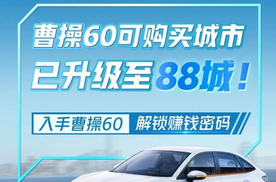 曹操60可购买城市
已升级至88城！

入手曹操60 解锁赚钱密码